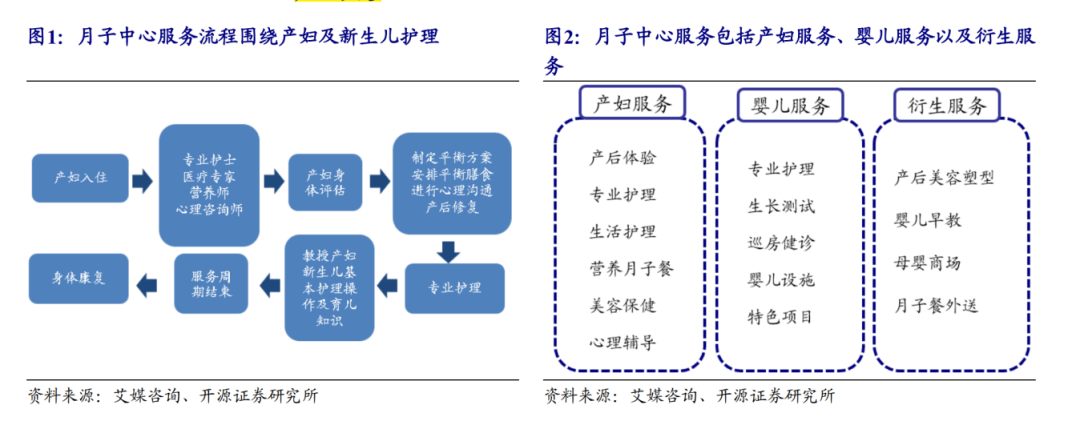 图1：月子中心服务流程围绕产妇及新生儿护理

产妇入住

专业护士
医疗专家
营养师
心理咨询师

产妇身体评估

制定平衡方案
安排平衡膳食
进行心理沟通
产后修复

专业护理

教授产妇新生儿基本护理操作及育儿知识

服务周期结束

身体康复

资料来源：艾媒咨询、开源证券研究所

图2：月子中心服务包括产妇服务、婴儿服务以及衍生服务

产妇服务

产后体验
专业护理
生活护理
营养月子餐
美容保健
心理辅导

婴儿服务

专业护理
生长测试
巡房健诊
婴儿设施
特色项目

衍生服务

产后美容塑型
婴儿早教
母婴商场
月子餐外送

资料来源：艾媒咨询、开源证券研究所